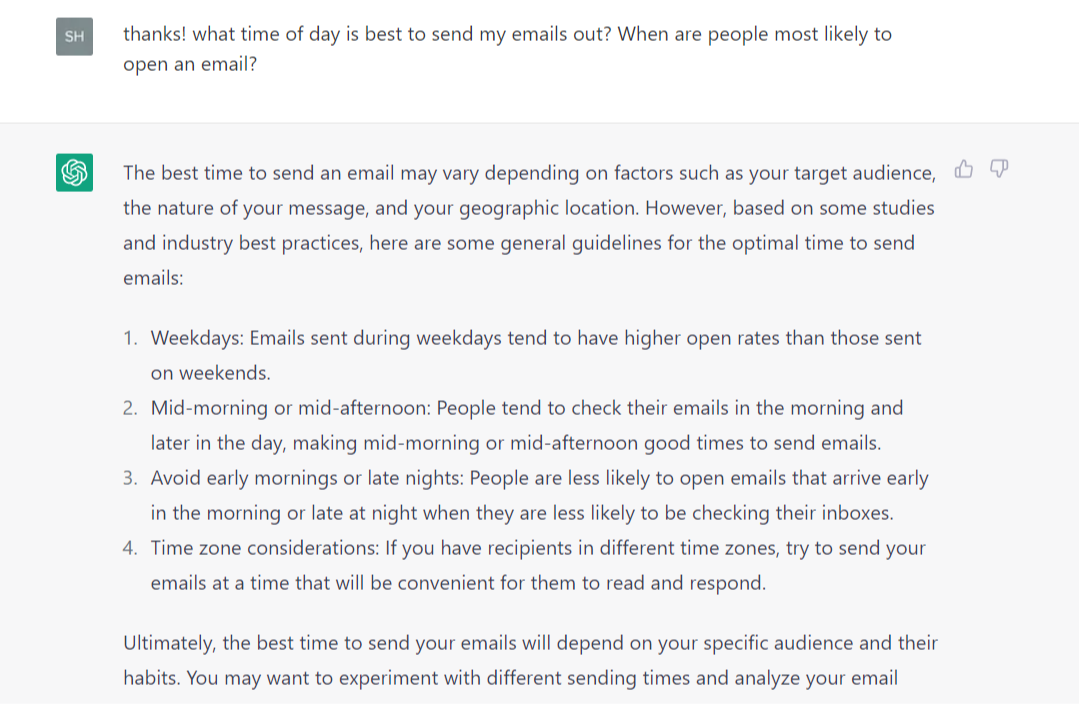 SH

thanks! what time of day is best to send my emails out? When are people most likely to open an email?

The best time to send an email may vary depending on factors such as your target audience, the nature of your message, and your geographic location. However, based on some studies and industry best practices, here are some general guidelines for the optimal time to send emails:

1. Weekdays: Emails sent during weekdays tend to have higher open rates than those sent on weekends.
2. Mid-morning or mid-afternoon: People tend to check their emails in the morning and later in the day, making mid-morning or mid-afternoon good times to send emails.
3. Avoid early mornings or late nights: People are less likely to open emails that arrive early in the morning or late at night when they are less likely to be checking their inboxes.
4. Time zone considerations: If you have recipients in different time zones, try to send your emails at a time that will be convenient for them to read and respond.

Ultimately, the best time to send your emails will depend on your specific audience and their habits. You may want to experiment with different sending times and analyze your email